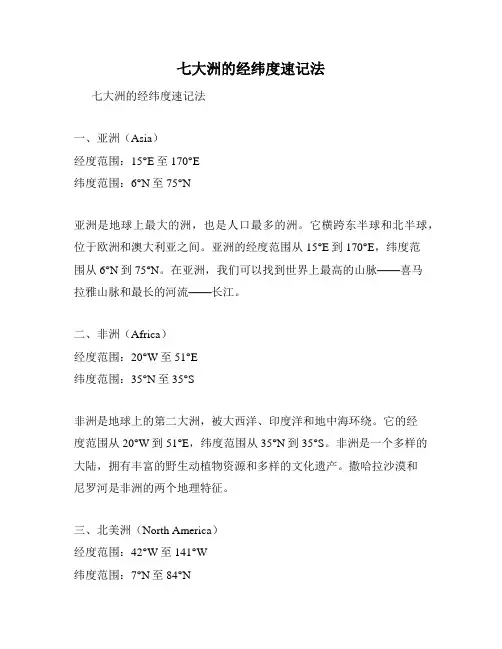 七大洲的经纬度速记法

七大洲的经纬度速记法

一、亚洲（Asia）
经度范围：15°E 至 170°E
纬度范围：6°N 至 75°N

亚洲是地球上最大的洲，也是人口最多的洲。它横跨东半球和北半球，位于欧洲和澳大利亚之间。亚洲的经度范围从 15°E 到 170°E，纬度范围从 6°N 到 75°N。在亚洲，我们可以找到世界上最高的山脉——喜马拉雅山脉和最长的河流——长江。

二、非洲（Africa）
经度范围：20°W 至 51°E
纬度范围：35°N 至 35°S

非洲是地球上的第二大洲，被大西洋、印度洋和地中海环绕。它的经度范围从 20°W 到 51°E，纬度范围从 35°N 到 35°S。非洲是一个多样的大陆，拥有丰富的野生动植物资源和多样的文化遗产。撒哈拉沙漠和尼罗河是非洲的两个地理特征。

三、北美洲（North America）
经度范围：42°W 至 141°W
纬度范围：7°N 至 84°N